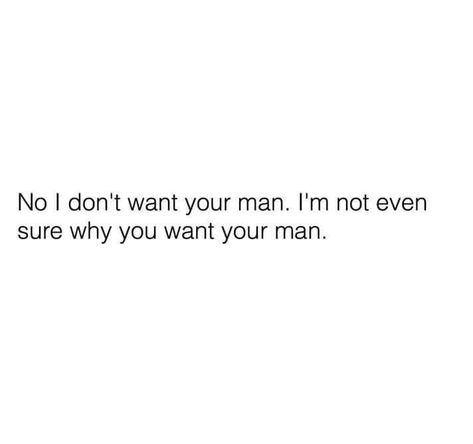 No I don't want your man. I'm not even sure why you want your man.